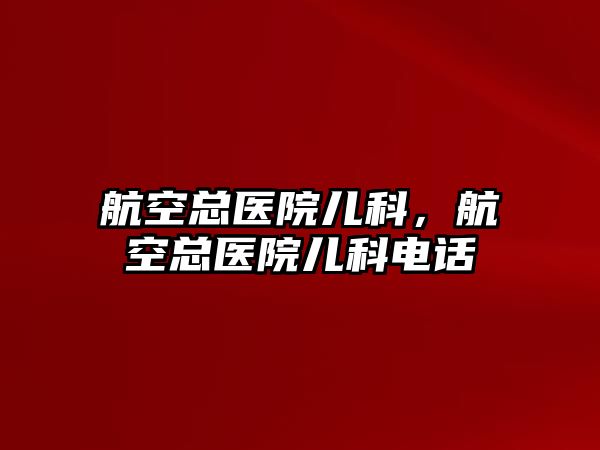 航空总医院儿科，航空总医院儿科电话